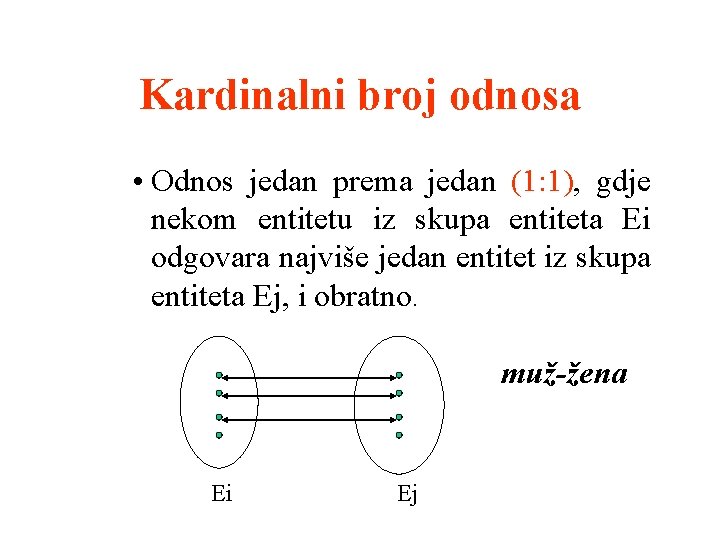 Kardinalni broj odnosa

• Odnos jedan prema jedan (1:1), gdje nekom entitetu iz skupa entiteta Ei odgovara najviše jedan entitet iz skupa entiteta Ej, i obratno.

muž-žena

Ei

Ej